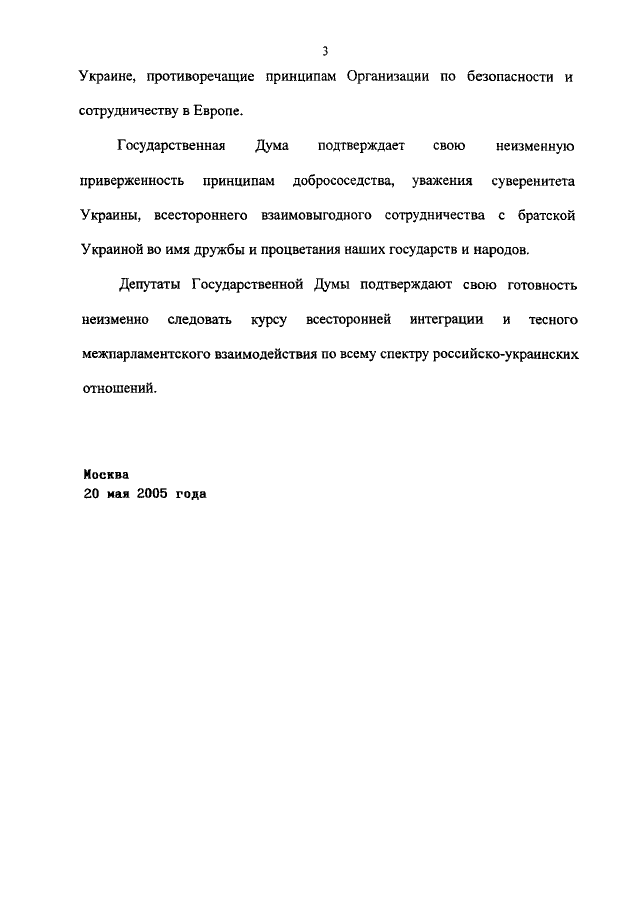 3

Украине, противоречащие принципам Организации по безопасности и сотрудничеству в Европе.

Государственная Дума подтверждает свою неизменную приверженность принципам добрососедства, уважения суверенитета Украины, всестороннего взаимовыгодного сотрудничества с братской Украиной во имя дружбы и процветания наших государств и народов.

Депутаты Государственной Думы подтверждают свою готовность неизменно следовать курсу всесторонней интеграции и тесного межпарламентского взаимодействия по всему спектру российско-украинских отношений.

Москва
20 мая 2005 года